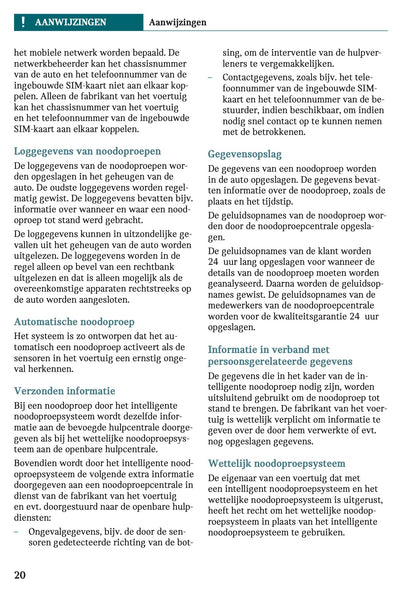 ! AANWIJZINGEN Aanwijzingen

het mobiele netwerk worden bepaald. De netwerkbeheerder kan het chassisnummer van de auto en het telefoonnummer van de ingebouwde SIM-kaart niet aan elkaar koppelen. Alleen de fabrikant van het voertuig kan het chassisnummer van het voertuig en het telefoonnummer van de ingebouwde SIM-kaart aan elkaar koppelen.

Loggegevens van noodoproepen

De loggegevens van de noodoproepen worden opgeslagen in het geheugen van de auto. De oudste loggegevens worden regelmatig gewist. De loggegevens bevatten bijv. informatie over wanneer en waar een noodoproep tot stand werd gebracht.

De loggegevens kunnen in uitzondelijke gevallen uit het geheugen van de auto worden uitgelezen. De loggegevens worden in de regel alleen op bevel van een rechtbank uitgelezen en dat is alleen mogelijk als de overeenkomstige apparaten rechtstreeks op de auto worden aangesloten.

Automatische noodoproep

Het systeem is zo ontworpen dat het automatisch een noodoproep activeert als de sensoren in het voertuig een ernstig ongeval herkennen.

Verzonden informatie

Bij een noodoproep door het intelligente noodoproepsysteem wordt dezelfde informatie aan de bevoegde hulpcentrale doorgegeven als bij het wettelijke noodoproepsysteem aan de openbare hulpcentrale.

Bovendien wordt door het intelligente noodoproepsysteem de volgende extra informatie doorgegeven aan een noodoproepcentrale in dienst van de fabrikant van het voertuig en evt. doorgestuurd naar de openbare hulpdiensten:

– Ongevalgegevens, bijv. de door de sensoren gedetecteerde richting van de botsing, om de interventie van de hulpverleners te vergemakkelijken.

– Contactgegevens, zoals bijv. het telefoonnummer van de ingebouwde SIM-kaart en het telefoonnummer van de bestuurder, indien beschikbaar, om indien nodig snel contact op te kunnen nemen met de betrokkenen.

Gegevensopslag

De gegevens van een noodoproep worden in de auto opgeslagen. De gegevens bevatten informatie over de noodoproep, zoals de plaats en het tijdstip.

De geluidsopnames van de noodoproep worden door de noodoproepcentrale opgeslagen.

De geluidsopnames van de klant worden 24 uur lang opgeslagen voor wanneer de details van de noodoproep moeten worden geanalyseerd. Daarna worden de geluidsopnames gewist. De geluidsopnames van de medewerkers van de noodoproepcentrale worden voor de kwaliteitsgarantie 24 uur opgeslagen.

Informatie in verband met persoonsgerelateerde gegevens

De gegevens die in het kader van de intelligente noodoproep nodig zijn, worden uitsluitend gebruikt om de noodoproep tot stand te brengen. De fabrikant van het voertuig is wettelijk verplicht om informatie te geven over de door hem verwerkte of evt. nog opgeslagen gegevens.

Wettelijk noodoproepsysteem

De eigenaar van een voertuig dat met een intelligent noodoproepsysteem en het wettelijke noodoproepsysteem is uitgerust, heeft het recht om het wettelijke noodoproepsysteem in plaats van het intelligente noodoproepsysteem te gebruiken.

20